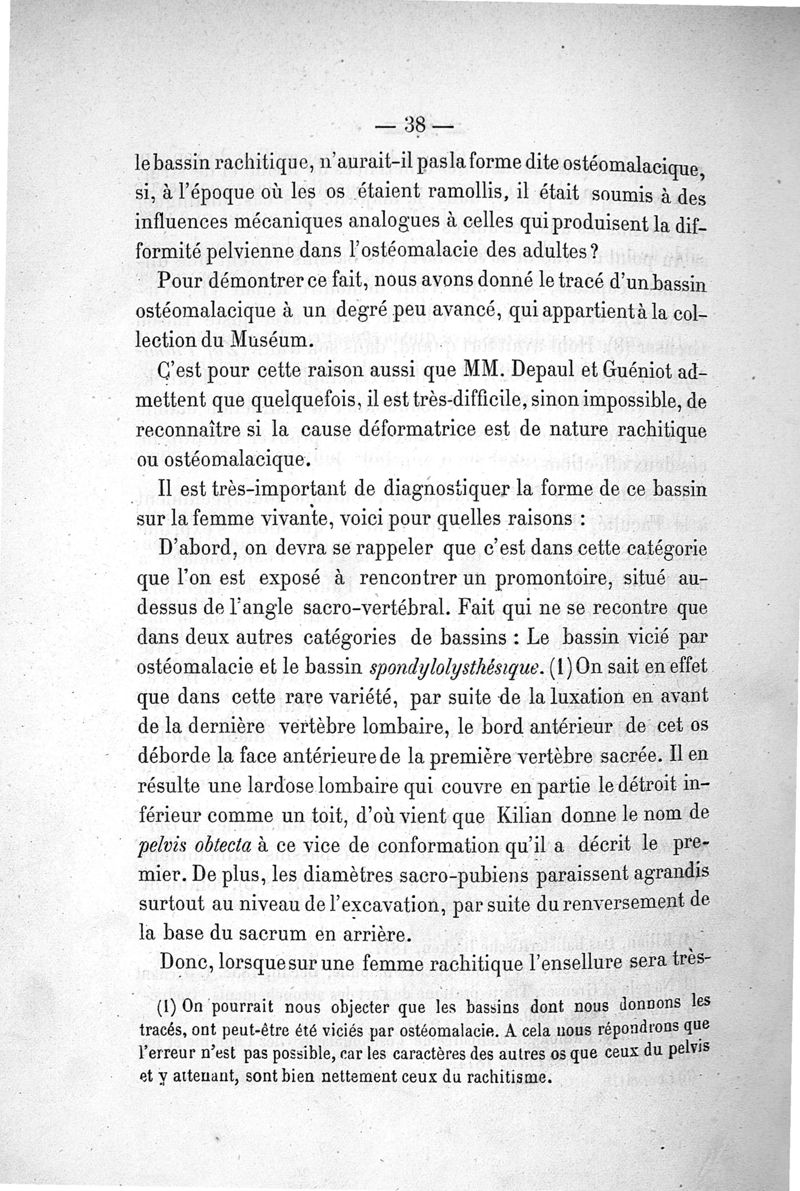 — 38 —

le bassin rachitique, n'aurait-il pas la forme dite ostéomalacique, si, à l'époque où les os étaient ramollis, il était soumis à des influences mécaniques analogues à celles qui produisent la difformité pelvienne dans l'ostéomalacie des adultes?

Pour démontrer ce fait, nous avons donné le tracé d'un bassin ostéomalacique à un degré peu avancé, qui appartient à la collection du Muséum.

C'est pour cette raison aussi que MM. Depaul et Guéniot admettent que quelquefois, il est très-difficile, sinon impossible, de reconnaître si la cause déformatrice est de nature rachitique ou ostéomalacique.

Il est très-important de diagnostiquer la forme de ce bassin sur la femme vivante, voici pour quelles raisons :

D'abord, on devra se rappeler que c'est dans cette catégorie que l'on est exposé à rencontrer un promontoire, situé au-dessus de l'angle sacro-vertébral. Fait qui ne se recontre que dans deux autres catégories de bassins : Le bassin vicié par ostéomalacie et le bassin spondylolysthésique. (1) On sait en effet que dans cette rare variété, par suite de la luxation en avant de la dernière vertèbre lombaire, le bord antérieur de cet os déborde la face antérieure de la première vertèbre sacrée. Il en résulte une lardose lombaire qui couvre en partie le détroit inférieur comme un toit, d'où vient que Kilian donne le nom de pelvis obtecta à ce vice de conformation qu'il a décrit le premier. De plus, les diamètres sacro-pubiens paraissent agrandis surtout au niveau de l'excavation, par suite du renversement de la base du sacrum en arrière.

Donc, lorsque sur une femme rachitique l'ensellure sera très-

(1) On pourrait nous objecter que les bassins dont nous donnons les tracés, ont peut-être été viciés par ostéomalacie. A cela nous répondrons que l'erreur n'est pas possible, car les caractères des autres os que ceux du pelvis et y attenant, sont bien nettement ceux du rachitisme.